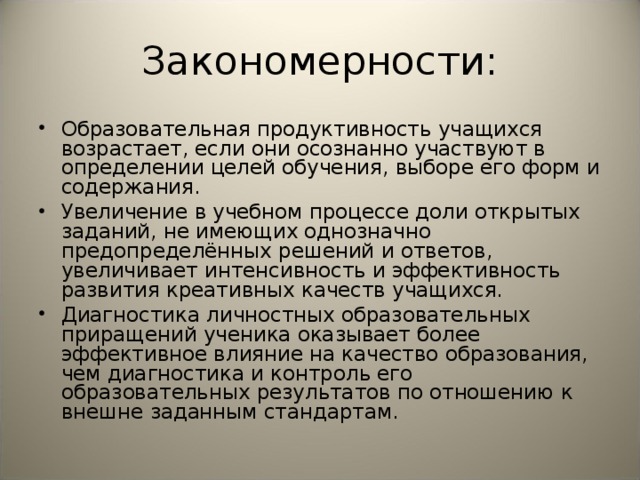 Закономерности:

• Образовательная продуктивность учащихся возрастает, если они осознанно участвуют в определении целей обучения, выборе его форм и содержания.
• Увеличение в учебном процессе доли открытых заданий, не имеющих однозначно предопределённых решений и ответов, увеличивает интенсивность и эффективность развития креативных качеств учащихся.
• Диагностика личностных образовательных приращений ученика оказывает более эффективное влияние на качество образования, чем диагностика и контроль его образовательных результатов по отношению к внешне заданным стандартам.